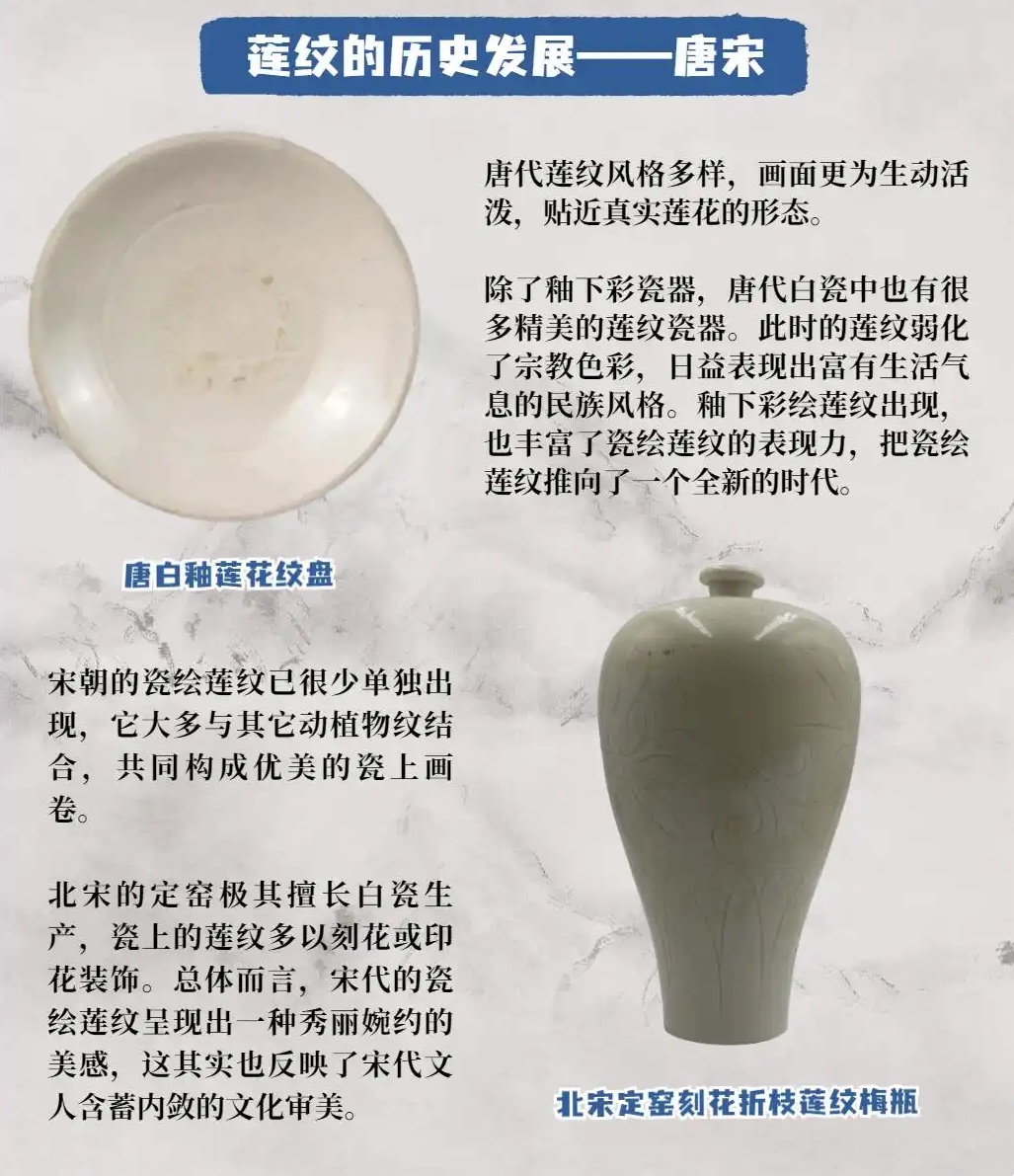 莲纹的历史发展——唐宋

唐代莲纹风格多样，画面更为生动活泼，贴近真实莲花的形态。

除了釉下彩瓷器，唐代白瓷中也有很多精美的莲纹瓷器。此时的莲纹弱化了宗教色彩，日益表现出富有生活气息的民族风格。釉下彩绘莲纹出现，也丰富了瓷绘莲纹的表现力，把瓷绘莲纹推向了一个全新的时代。

唐白釉莲花纹盘

宋朝的瓷绘莲纹已很少单独出现，它大多与其它动植物纹结合，共同构成优美的瓷上画卷。

北宋的定窑极其擅长白瓷生产，瓷上的莲纹多以刻花或印花装饰。总体而言，宋代的瓷绘莲纹呈现出一种秀丽婉约的美感，这其实也反映了宋代文人含蓄内敛的文化审美。

北宋定窑刻花折枝莲纹梅瓶